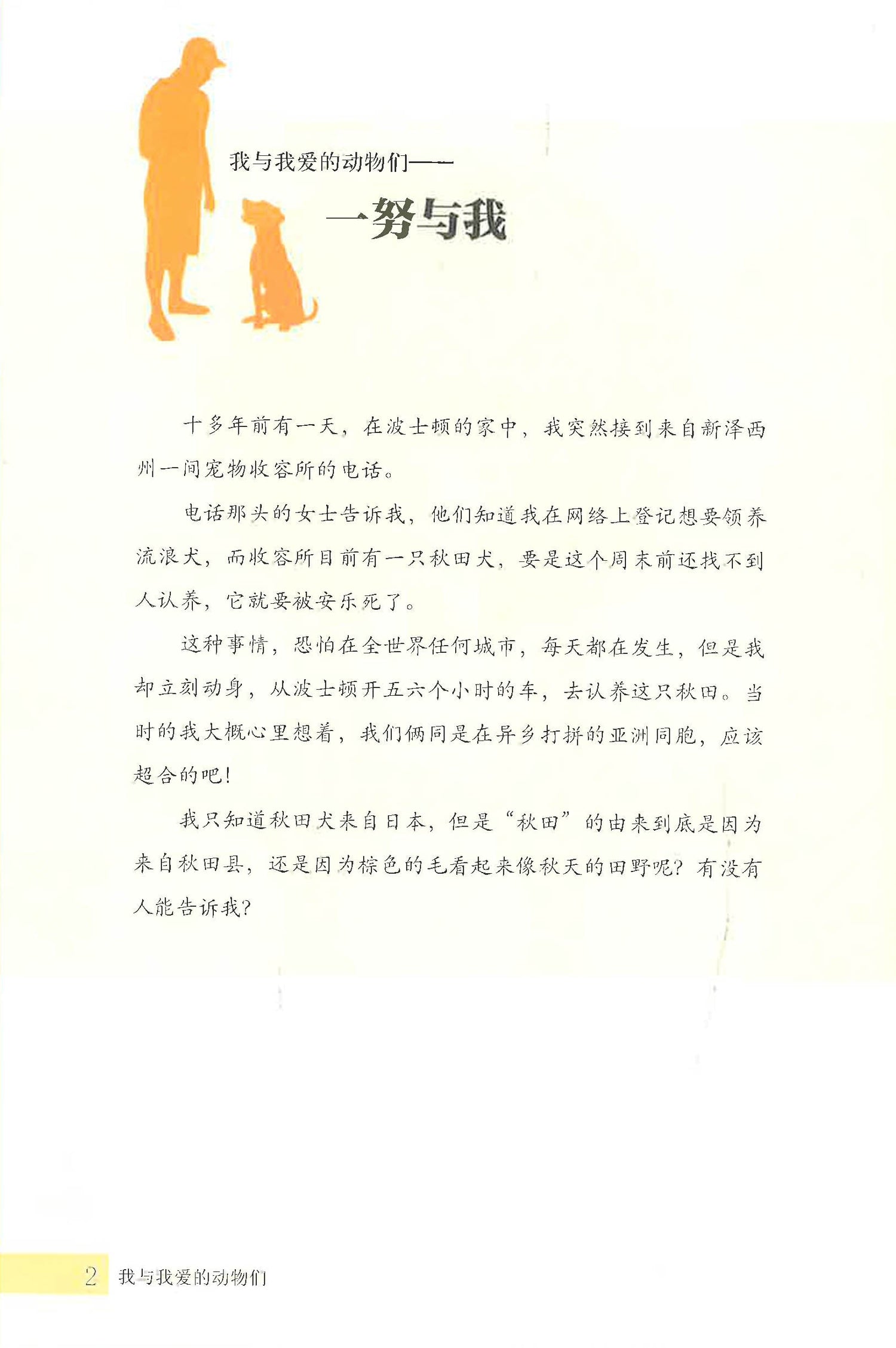 我与我爱的动物们——

一努与我

十多年前有一天，在波士顿的家中，我突然接到来自新泽西州一间宠物收容所的电话。

电话那头的女士告诉我，他们知道我在网络上登记想要领养流浪犬，而收容所目前有一只秋田犬，要是这个周末前还找不到人认养，它就要被安乐死了。

这种事情，恐怕在全世界任何城市，每天都在发生，但是我却立刻动身，从波士顿开五六个小时的车，去认养这只秋田。当时的我大概心里想着，我们俩同是在异乡打拼的亚洲同胞，应该超合的吧！

我只知道秋田犬来自日本，但是“秋田”的由来到底是因为来自秋田县，还是因为棕色的毛看起来像秋天的田野呢？有没有人能告诉我？

2 我与我爱的动物们